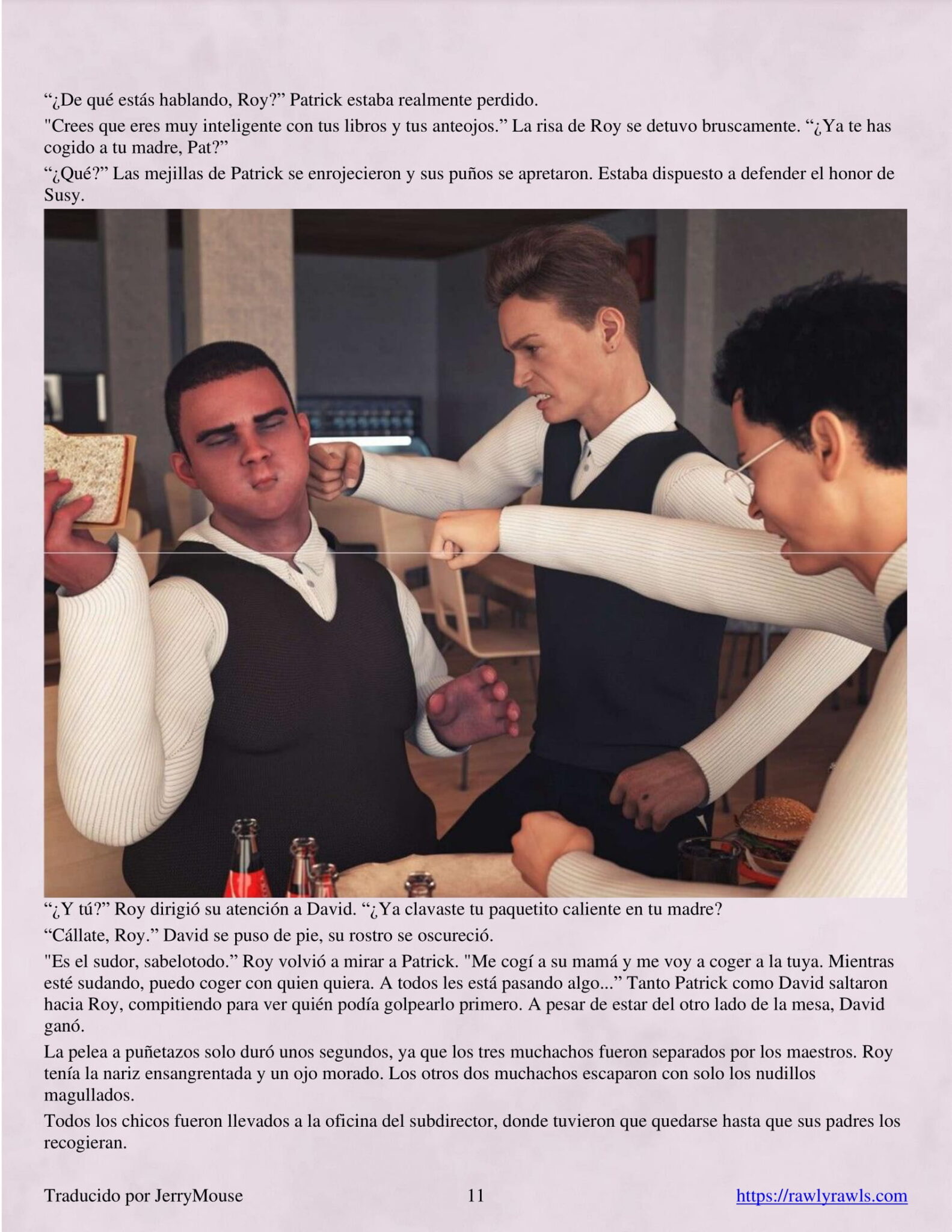 “¿De qué estás hablando, Roy?” Patrick estaba realmente perdido.

"Crees que eres muy inteligente con tus libros y tus anteojos.” La risa de Roy se detuvo bruscamente. “¿Ya te has cogido a tu madre, Pat?”

“¿Qué?” Las mejillas de Patrick se enrojecieron y sus puños se apretaron. Estaba dispuesto a defender el honor de Susy.

“¿Y tú?” Roy dirigió su atención a David. “¿Ya clavaste tu paquetito caliente en tu madre?

“Cállate, Roy.” David se puso de pie, su rostro se oscureció.

"Es el sudor, sabelotodo.” Roy volvió a mirar a Patrick. "Me cogí a su mamá y me voy a coger a la tuya. Mientras esté sudando, puedo coger con quien quiera. A todos les está pasando algo...” Tanto Patrick como David saltaron hacia Roy, compitiendo para ver quién podía golpearlo primero. A pesar de estar del otro lado de la mesa, David ganó.

La pelea a puñetazos solo duró unos segundos, ya que los tres muchachos fueron separados por los maestros. Roy tenía la nariz ensangrentada y un ojo morado. Los otros dos muchachos escaparon con solo los nudillos magullados.

Todos los chicos fueron llevados a la oficina del subdirector, donde tuvieron que quedarse hasta que sus padres los recogieran.

Traducido por JerryMouse 11 https://rawlyrawls.com